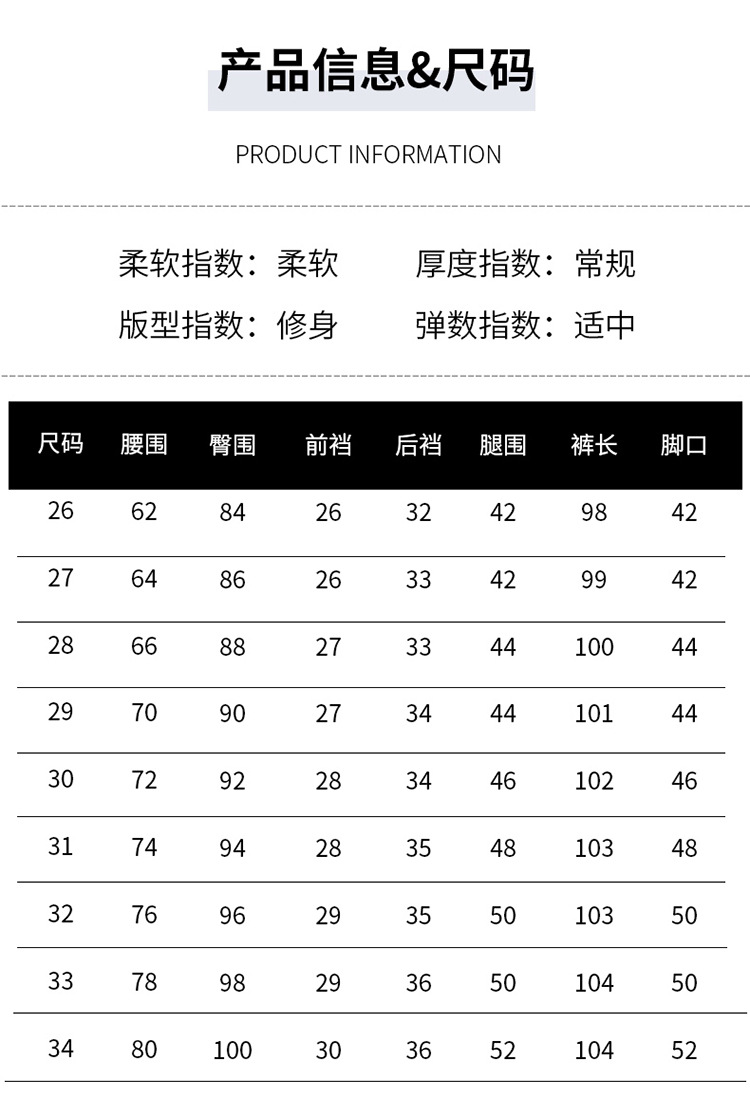 产品信息&尺码

PRODUCT INFORMATION

柔软指数：柔软　厚度指数：常规

版型指数：修身　弹数指数：适中

| 尺码 | 腰围 | 臀围 | 前裆 | 后裆 | 腿围 | 裤长 | 脚口 |
|---|---|---|---|---|---|---|---|
| 26 | 62 | 84 | 26 | 32 | 42 | 98 | 42 |
| 27 | 64 | 86 | 26 | 33 | 42 | 99 | 42 |
| 28 | 66 | 88 | 27 | 33 | 44 | 100 | 44 |
| 29 | 70 | 90 | 27 | 34 | 44 | 101 | 44 |
| 30 | 72 | 92 | 28 | 34 | 46 | 102 | 46 |
| 31 | 74 | 94 | 28 | 35 | 48 | 103 | 48 |
| 32 | 76 | 96 | 29 | 35 | 50 | 103 | 50 |
| 33 | 78 | 98 | 29 | 36 | 50 | 104 | 50 |
| 34 | 80 | 100 | 30 | 36 | 52 | 104 | 52 |